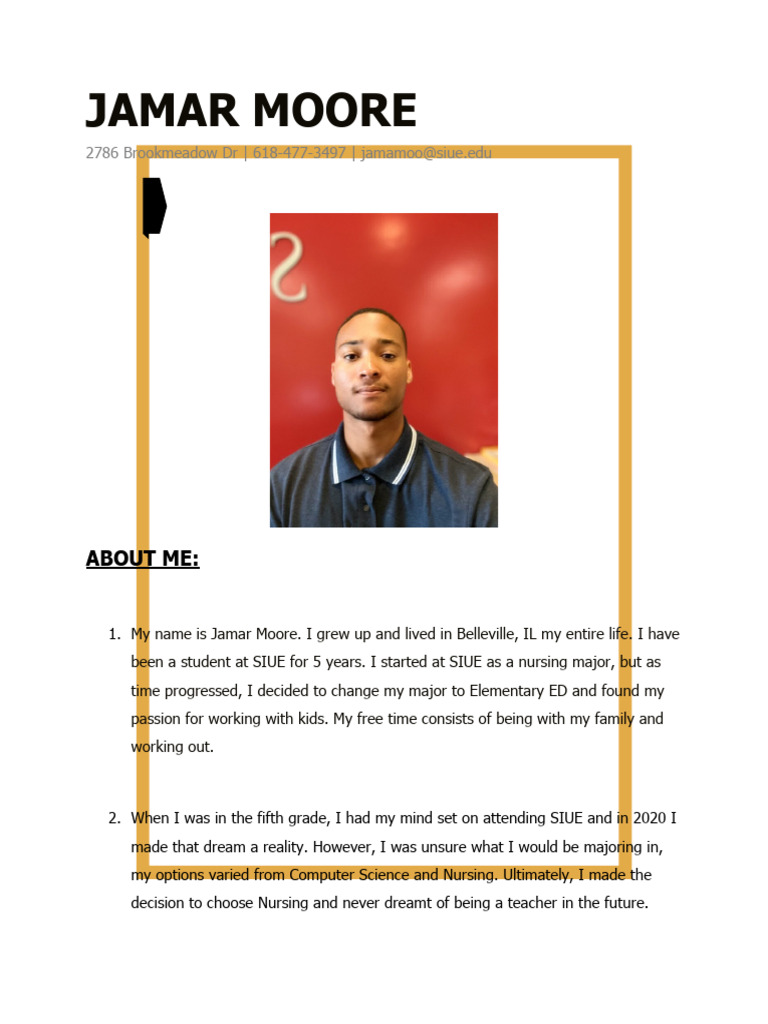 JAMAR MOORE

2786 Brookmeadow Dr | 618-477-3497 | jamamoo@siue.edu

ABOUT ME:

1. My name is Jamar Moore. I grew up and lived in Belleville, IL my entire life. I have been a student at SIUE for 5 years. I started at SIUE as a nursing major, but as time progressed, I decided to change my major to Elementary ED and found my passion for working with kids. My free time consists of being with my family and working out.

2. When I was in the fifth grade, I had my mind set on attending SIUE and in 2020 I made that dream a reality. However, I was unsure what I would be majoring in, my options varied from Computer Science and Nursing. Ultimately, I made the decision to choose Nursing and never dreamt of being a teacher in the future.